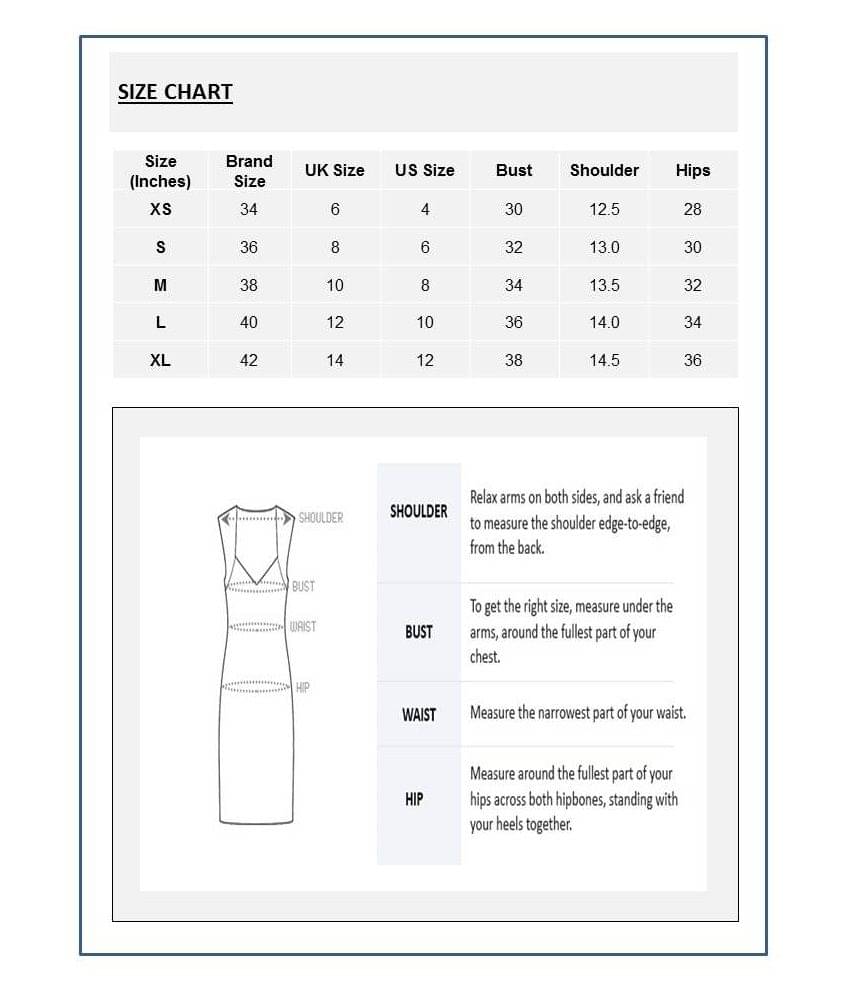 SIZE CHART

| Size (Inches) | Brand Size | UK Size | US Size | Bust | Shoulder | Hips |
|---|---|---|---|---|---|---|
| XS | 34 | 6 | 4 | 30 | 12.5 | 28 |
| S | 36 | 8 | 6 | 32 | 13.0 | 30 |
| M | 38 | 10 | 8 | 34 | 13.5 | 32 |
| L | 40 | 12 | 10 | 36 | 14.0 | 34 |
| XL | 42 | 14 | 12 | 38 | 14.5 | 36 |

SHOULDER
BUST
WAIST
HIP

| SHOULDER | Relax arms on both sides, and ask a friend to measure the shoulder edge-to-edge, from the back. |
|---|---|
| BUST | To get the right size, measure under the arms, around the fullest part of your chest. |
| WAIST | Measure the narrowest part of your waist. |
| HIP | Measure around the fullest part of your hips across both hipbones, standing with your heels together. |